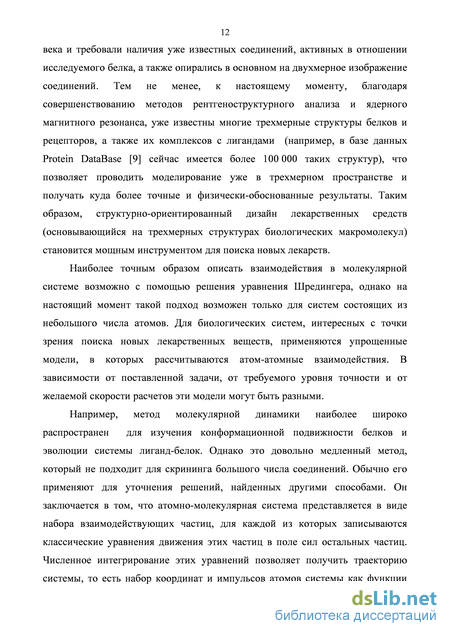 12

века и требовали наличия уже известных соединений, активных в отношении исследуемого белка, а также опирались в основном на двухмерное изображение соединений. Тем не менее, к настоящему моменту, благодаря совершенствованию методов рентгеноструктурного анализа и ядерного магнитного резонанса, уже известны многие трехмерные структуры белков и рецепторов, а также их комплексов с лигандами (например, в базе данных Protein DataBase [9] сейчас имеется более 100 000 таких структур), что позволяет проводить моделирование уже в трехмерном пространстве и получать куда более точные и физически-обоснованные результаты. Таким образом, структурно-ориентированный дизайн лекарственных средств (основывающийся на трехмерных структурах биологических макромолекул) становится мощным инструментом для поиска новых лекарств.

Наиболее точным образом описать взаимодействия в молекулярной системе возможно с помощью решения уравнения Шредингера, однако на настоящий момент такой подход возможен только для систем состоящих из небольшого числа атомов. Для биологических систем, интересных с точки зрения поиска новых лекарственных веществ, применяются упрощенные модели, в которых рассчитываются атом-атомные взаимодействия. В зависимости от поставленной задачи, от требуемого уровня точности и от желаемой скорости расчетов эти модели могут быть разными.

Например, метод молекулярной динамики наиболее широко распространен для изучения конформационной подвижности белков и эволюции системы лиганд-белок. Однако это довольно медленный метод, который не подходит для скрининга большого числа соединений. Обычно его применяют для уточнения решений, найденных другими способами. Он заключается в том, что атомно-молекулярная система представляется в виде набора взаимодействующих частиц, для каждой из которых записываются классические уравнения движения этих частиц в поле сил остальных частиц. Численное интегрирование этих уравнений позволяет получить траекторию системы, то есть набор координат и импульсов атомов системы как функции

dsLib.net
библиотека диссертаций